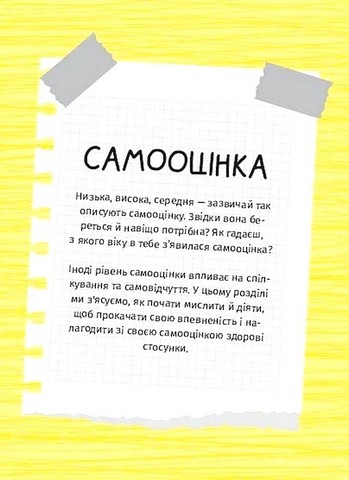 САМООЦІНКА

Низька, висока, середня — зазвичай так описують самооцінку. Звідки вона береться й навіщо потрібна? Як гадаєш, з якого віку в тебе з'явилася самооцінка?

Іноді рівень самооцінки впливає на спілкування та самовідчуття. У цьому розділі ми з'ясуємо, як почати мислити й діяти, щоб прокачати свою впевненість і налагодити зі своєю самооцінкою здорові стосунки.